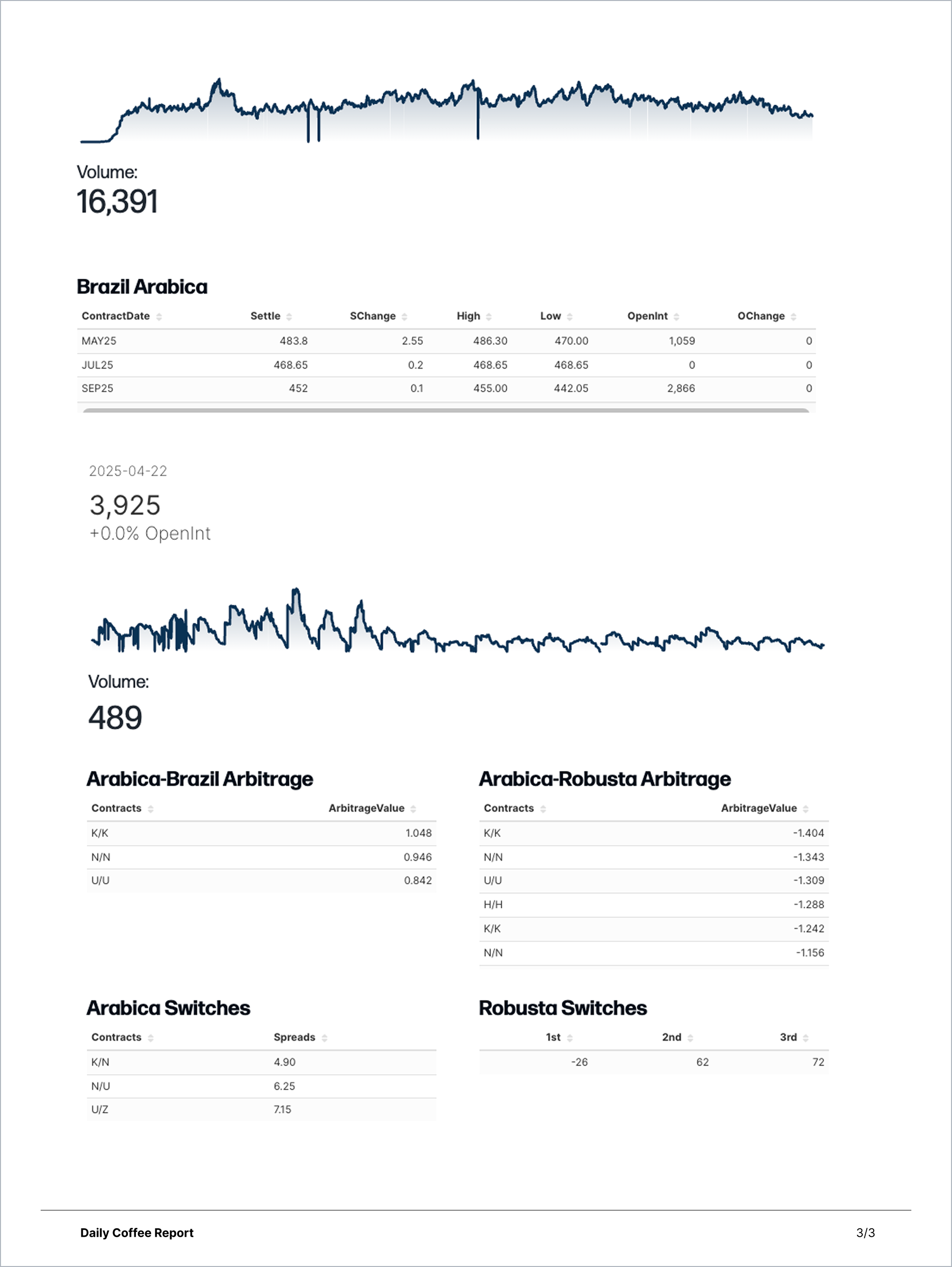 Volume:
16,391

Brazil Arabica

| ContractDate | Settle | SChange | High | Low | OpenInt | OChange |
|---|---|---|---|---|---|---|
| MAY25 | 483.8 | 2.55 | 486.30 | 470.00 | 1,059 | 0 |
| JUL25 | 468.65 | 0.2 | 468.65 | 468.65 | 0 | 0 |
| SEP25 | 452 | 0.1 | 455.00 | 442.05 | 2,866 | 0 |

2025-04-22

3,925
+0.0% OpenInt

Volume:
489

Arabica-Brazil Arbitrage

| Contracts | ArbitrageValue |
|---|---|
| K/K | 1.048 |
| N/N | 0.946 |
| U/U | 0.842 |

Arabica-Robusta Arbitrage

| Contracts | ArbitrageValue |
|---|---|
| K/K | -1.404 |
| N/N | -1.343 |
| U/U | -1.309 |
| H/H | -1.288 |
| K/K | -1.242 |
| N/N | -1.156 |

Arabica Switches

| Contracts | Spreads |
|---|---|
| K/N | 4.90 |
| N/U | 6.25 |
| U/Z | 7.15 |

Robusta Switches

| 1st | 2nd | 3rd |
|---|---|---|
| -26 | 62 | 72 |

Daily Coffee Report
3/3